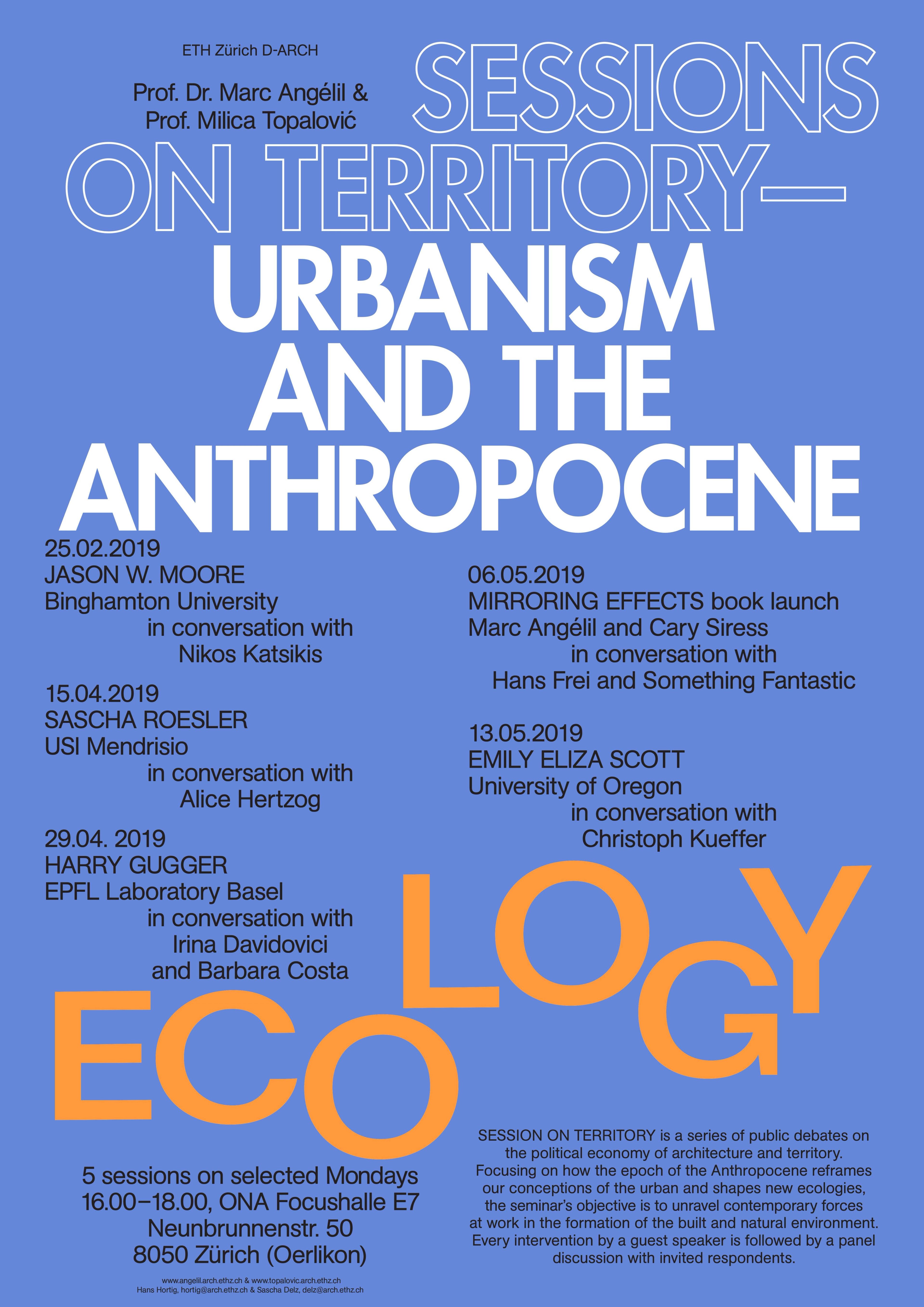 ETH Zürich D-ARCH

Prof. Dr. Marc Angélil &
Prof. Milica Topalović

SESSIONS
ON TERRITORY—
URBANISM
AND THE
ANTHROPOCENE

25.02.2019
JASON W. MOORE
Binghamton University
in conversation with
Nikos Katsikis

15.04.2019
SASCHA ROESLER
USI Mendrisio
in conversation with
Alice Hertzog

29.04. 2019
HARRY GUGGER
EPFL Laboratory Basel
in conversation with
Irina Davidovici
and Barbara Costa

06.05.2019
MIRRORING EFFECTS book launch
Marc Angélil and Cary Siress
in conversation with
Hans Frei and Something Fantastic

13.05.2019
EMILY ELIZA SCOTT
University of Oregon
in conversation with
Christoph Kueffer

ECOLOGY

5 sessions on selected Mondays
16.00–18.00, ONA Focushalle E7
Neunbrunnenstr. 50
8050 Zürich (Oerlikon)

www.angelil.arch.ethz.ch & www.topalovic.arch.ethz.ch
Hans Hortig, hortig@arch.ethz.ch & Sascha Delz, delz@arch.ethz.ch

SESSION ON TERRITORY is a series of public debates on the political economy of architecture and territory. Focusing on how the epoch of the Anthropocene reframes our conceptions of the urban and shapes new ecologies, the seminar's objective is to unravel contemporary forces at work in the formation of the built and natural environment. Every intervention by a guest speaker is followed by a panel discussion with invited respondents.